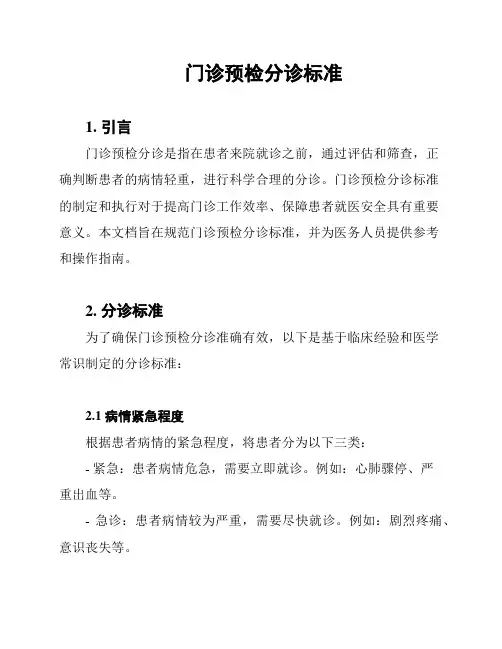 门诊预检分诊标准

1. 引言

门诊预检分诊是指在患者来院就诊之前，通过评估和筛查，正确判断患者的病情轻重，进行科学合理的分诊。门诊预检分诊标准的制定和执行对于提高门诊工作效率、保障患者就医安全具有重要意义。本文档旨在规范门诊预检分诊标准，并为医务人员提供参考和操作指南。

2. 分诊标准

为了确保门诊预检分诊准确有效，以下是基于临床经验和医学常识制定的分诊标准：

2.1 病情紧急程度

根据患者病情的紧急程度，将患者分为以下三类：

- 紧急：患者病情危急，需要立即就诊。例如：心肺骤停、严重出血等。

- 急诊：患者病情较为严重，需要尽快就诊。例如：剧烈疼痛、意识丧失等。